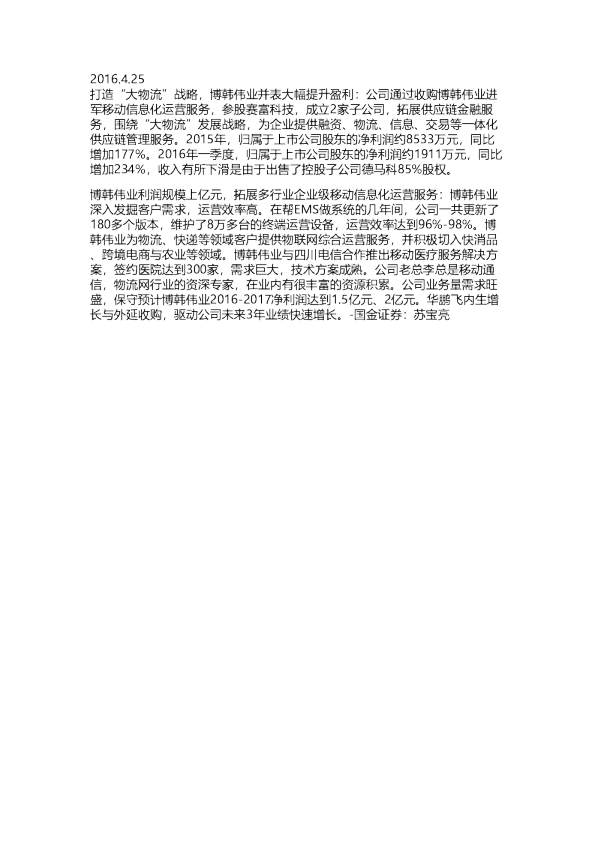 2016.4.25
打造“大物流”战略，博韩伟业并表大幅提升盈利：公司通过收购博韩伟业进军移动信息化运营服务，参股赛富科技，成立2家子公司，拓展供应链金融服务，围绕“大物流”发展战略，为企业提供融资、物流、信息、交易等一体化供应链管理服务。2015年，归属于上市公司股东的净利润约8533万元，同比增加177%。2016年一季度，归属于上市公司股东的净利润约1911万元，同比增加234%，收入有所下滑是由于出售了控股子公司德马科85%股权。

博韩伟业利润规模上亿元，拓展多行业企业级移动信息化运营服务：博韩伟业深入发掘客户需求，运营效率高。在帮EMS做系统的几年间，公司一共更新了180多个版本，维护了8万多台的终端运营设备，运营效率达到96%-98%。博韩伟业为物流、快递等领域客户提供物联网综合运营服务，并积极切入快消品、跨境电商与农业等领域。博韩伟业与四川电信合作推出移动医疗服务解决方案，签约医院达到300家，需求巨大，技术方案成熟。公司老总李总是移动通信，物流网行业的资深专家，在业内有很丰富的资源积累。公司业务量需求旺盛，保守预计博韩伟业2016-2017净利润达到1.5亿元、2亿元。华鹏飞内生增长与外延收购，驱动公司未来3年业绩快速增长。-国金证券：苏宝亮